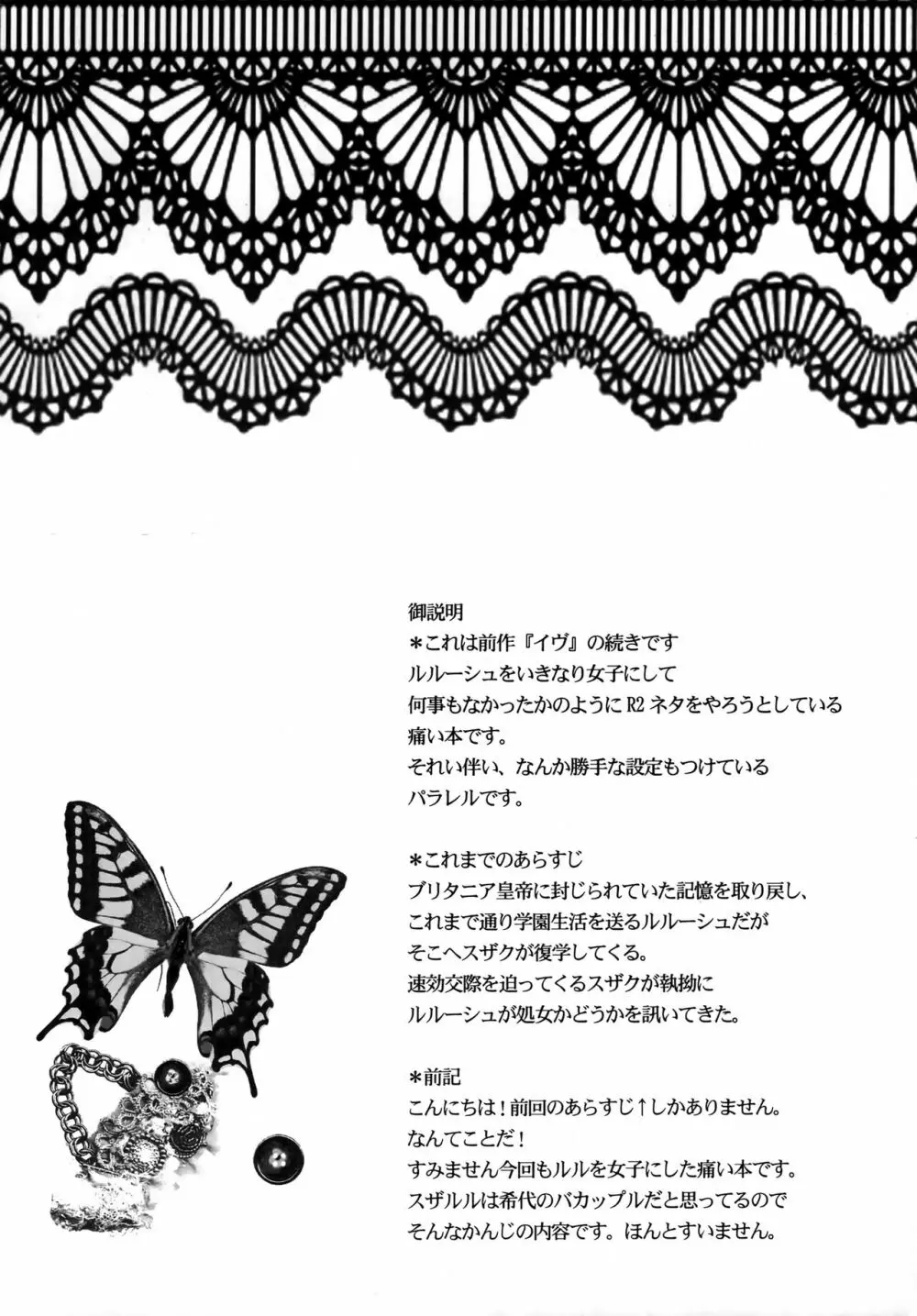 御説明

＊これは前作『イヴ』の続きです

ルルーシュをいきなり女子にして

何事もなかったかのようにR2ネタをやろうとしている

痛い本です。

それい伴い、なんか勝手な設定もつけている

パラレルです。

＊これまでのあらすじ

ブリタニア皇帝に封じられていた記憶を取り戻し、

これまで通り学園生活を送るルルーシュだが

そこへスザクが復学してくる。

速効交際を迫ってくるスザクが執拗に

ルルーシュが処女かどうかを訊いてきた。

＊前記

こんにちは！前回のあらすじ↑しかありません。

なんてことだ！

すみません今回もルルを女子にした痛い本です。

スザルルは希代のバカップルだと思ってるので

そんなかんじの内容です。ほんとすいません。